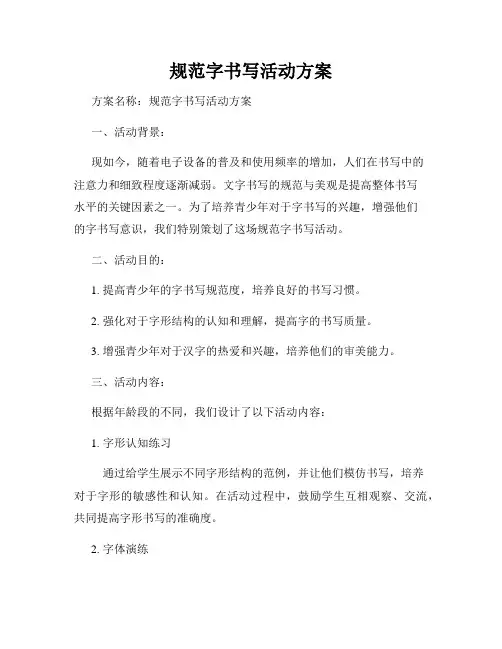 规范字书写活动方案

方案名称：规范字书写活动方案

一、活动背景：

现如今，随着电子设备的普及和使用频率的增加，人们在书写中的注意力和细致程度逐渐减弱。文字书写的规范与美观是提高整体书写水平的关键因素之一。为了培养青少年对于字书写的兴趣，增强他们的字书写意识，我们特别策划了这场规范字书写活动。

二、活动目的：

1. 提高青少年的字书写规范度，培养良好的书写习惯。

2. 强化对于字形结构的认知和理解，提高字的书写质量。

3. 增强青少年对于汉字的热爱和兴趣，培养他们的审美能力。

三、活动内容：

根据年龄段的不同，我们设计了以下活动内容：

1. 字形认知练习

通过给学生展示不同字形结构的范例，并让他们模仿书写，培养对于字形的敏感性和认知。在活动过程中，鼓励学生互相观察、交流，共同提高字形书写的准确度。

2. 字体演练